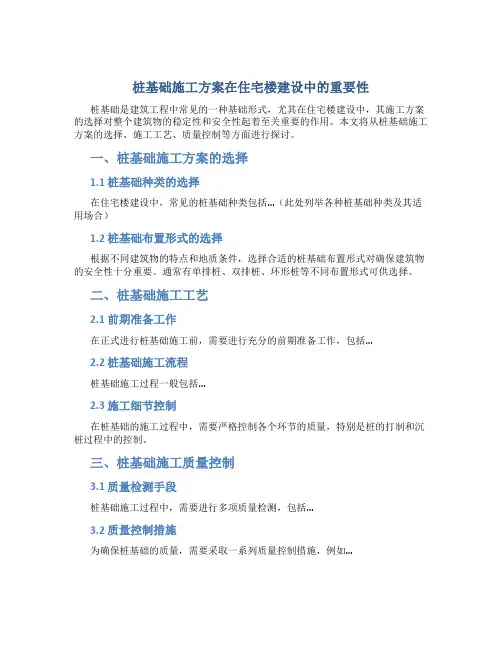 桩基础施工方案在住宅楼建设中的重要性

桩基础是建筑工程中常见的一种基础形式，尤其在住宅楼建设中，其施工方案的选择对整个建筑物的稳定性和安全性起着至关重要的作用。本文将从桩基础施工方案的选择、施工工艺、质量控制等方面进行探讨。

一、桩基础施工方案的选择

1.1 桩基础种类的选择

在住宅楼建设中，常见的桩基础种类包括...（此处列举各种桩基础种类及其适用场合）

1.2 桩基础布置形式的选择

根据不同建筑物的特点和地质条件，选择合适的桩基础布置形式对确保建筑物的安全性十分重要。通常有单排桩、双排桩、环形桩等不同布置形式可供选择。

二、桩基础施工工艺

2.1 前期准备工作

在正式进行桩基础施工前，需要进行充分的前期准备工作，包括...

2.2 桩基础施工流程

桩基础施工过程一般包括...

2.3 施工细节控制

在桩基础的施工过程中，需要严格控制各个环节的质量，特别是桩的打制和沉桩过程中的控制。

三、桩基础施工质量控制

3.1 质量检测手段

桩基础施工过程中，需要进行多项质量检测，包括...

3.2 质量控制措施

为确保桩基础的质量，需要采取一系列质量控制措施，例如...